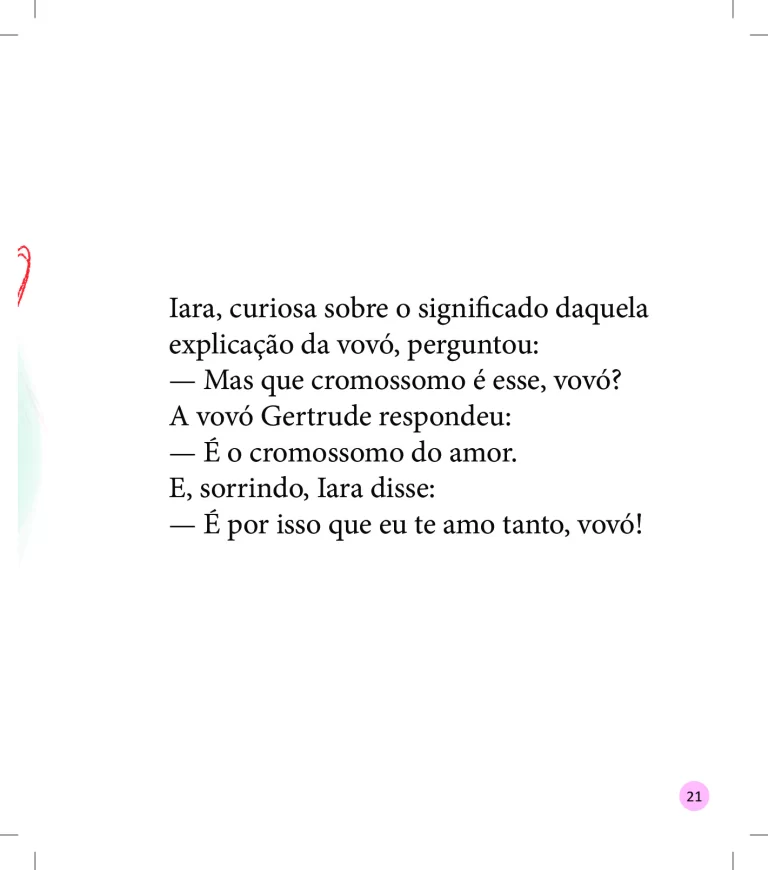 Iara, curiosa sobre o significado daquela explicação da vovó, perguntou:
— Mas que cromossomo é esse, vovó?
A vovó Gertrude respondeu:
— É o cromossomo do amor.
E, sorrindo, Iara disse:
— É por isso que eu te amo tanto, vovó!

21